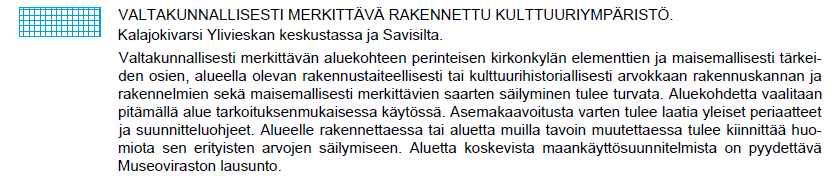 VALTAKUNNALLISESTI MERKITTÄVÄ RAKENNETTU KULTTUURIYMPÄRISTÖ.
Kalajokivarsi Ylivieskan keskustassa ja Savisilta.

Valtakunnallisesti merkittävän aluekohteen perinteisen kirkonkylän elementtien ja maisemallisesti tärkeiden osien, alueella olevan rakennustaiteellisesti tai kulttuurihistoriallisesti arvokkaan rakennuskannan ja rakennelmien sekä maisemallisesti merkittävien saarten säilyminen tulee turvata. Aluekohdetta vaalitaan pitämällä alue tarkoituksenmukaisessa käytössä. Asemakaavoitusta varten tulee laatia yleiset periaatteet ja suunnitteluohjeet. Alueelle rakennettaessa tai aluetta muilla tavoin muutettaessa tulee kiinnittää huomiota sen erityisten arvojen säilymiseen. Aluetta koskevista maankäyttösuunnitelmista on pyydettävä Museoviraston lausunto.